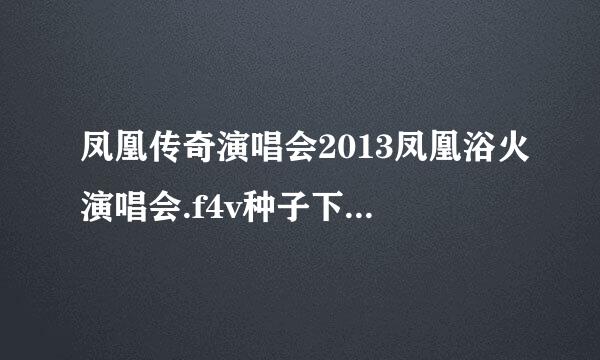 凤凰传奇演唱会2013凤凰浴火演唱会.f4v种子下...